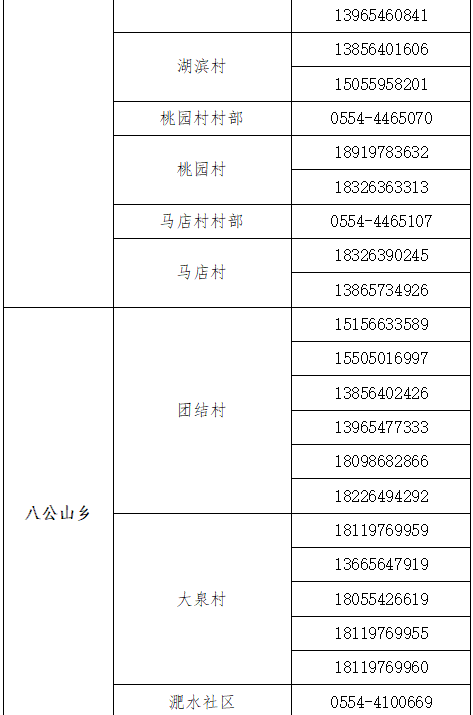 |  |  | 13965460841 |
|---|---|---|
|  | 湖滨村 | 13856401606 |
|  |  | 15055958201 |
|  | 桃园村村部 | 0554-4465070 |
|  | 桃园村 | 18919783632 |
|  |  | 18326363313 |
|  | 马店村村部 | 0554-4465107 |
|  | 马店村 | 18326390245 |
|  |  | 13865734926 |
| 八公山乡 | 团结村 | 15156633589 |
|  |  | 15505016997 |
|  |  | 13856402426 |
|  |  | 13965477333 |
|  |  | 18098682866 |
|  |  | 18226494292 |
|  | 大泉村 | 18119769959 |
|  |  | 13665647919 |
|  |  | 18055426619 |
|  |  | 18119769955 |
|  |  | 18119769960 |
|  | 淝水社区 | 0554-4100669 |